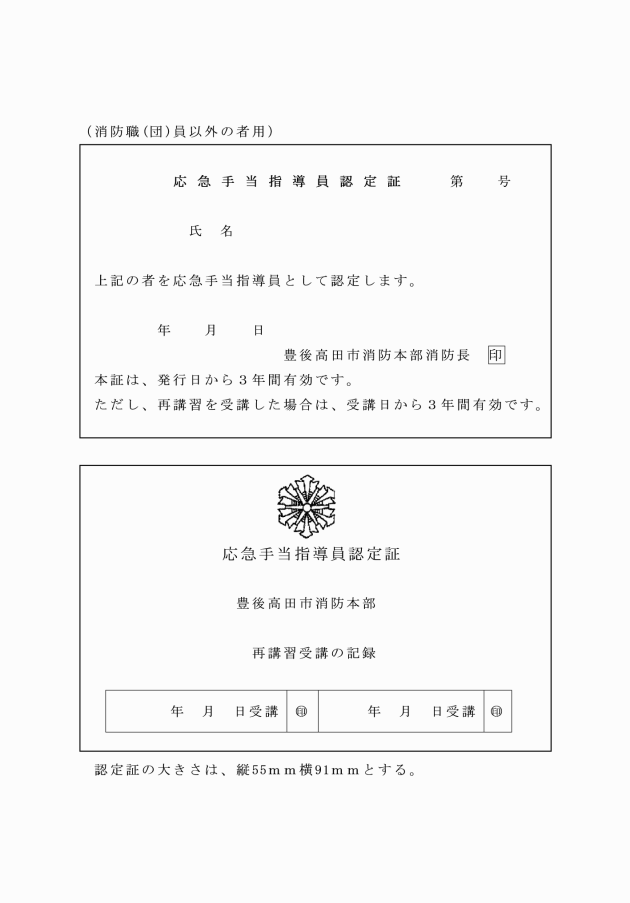 （消防職（団）員以外の者用）

応急手当指導員認定証　　第　　号

氏　名

上記の者を応急手当指導員として認定します。

年　　月　　日

豊後高田市消防本部消防長　印

本証は、発行日から３年間有効です。
ただし、再講習を受講した場合は、受講日から３年間有効です。

応急手当指導員認定証

豊後高田市消防本部

再講習受講の記録

| 年　月　日受講　印 | 年　月　日受講　印 |
|---|---|

認定証の大きさは、縦55ｍｍ横91ｍｍとする。